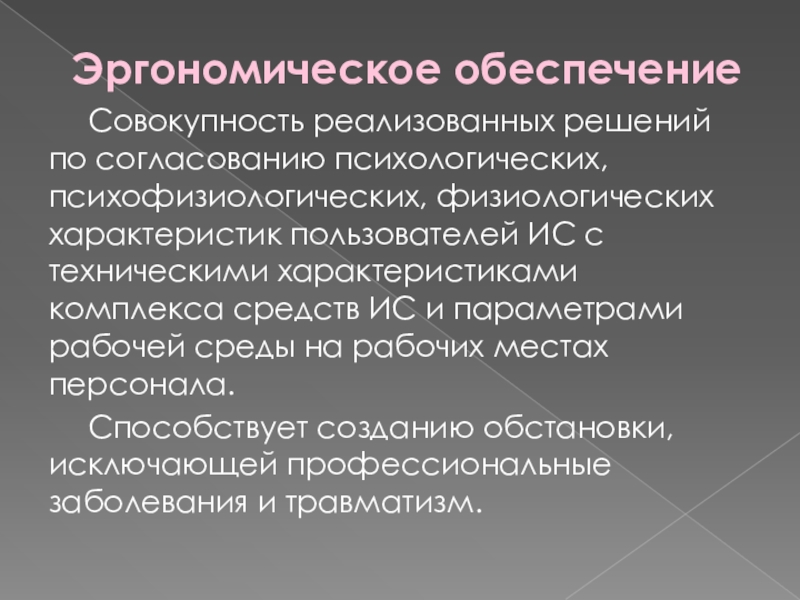 Эргономическое обеспечение

Совокупность реализованных решений по согласованию психологических, психофизиологических, физиологических характеристик пользователей ИС с техническими характеристиками комплекса средств ИС и параметрами рабочей среды на рабочих местах персонала.

Способствует созданию обстановки, исключающей профессиональные заболевания и травматизм.